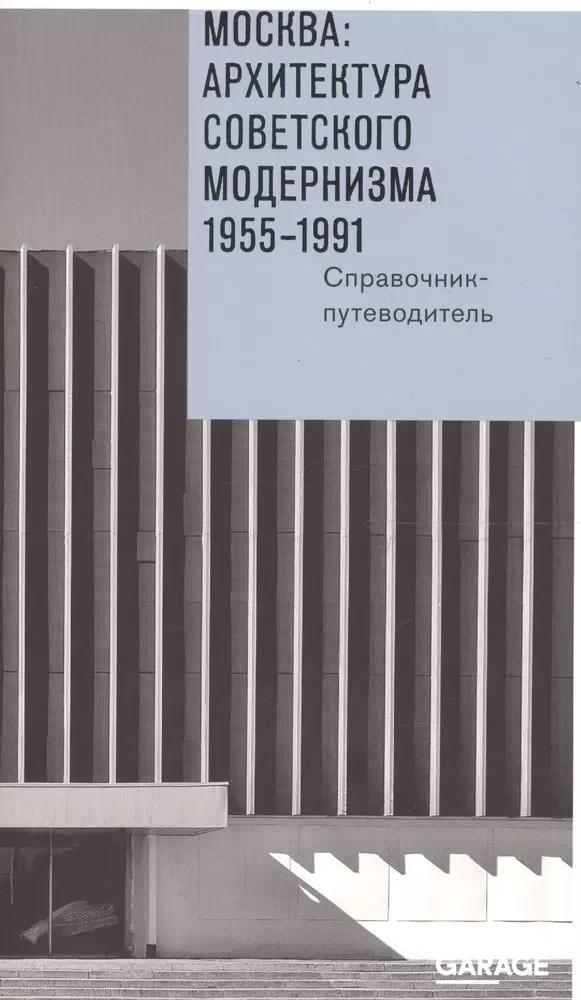 МОСКВА:
АРХИТЕКТУРА
СОВЕТСКОГО
МОДЕРНИЗМА
1955–1991

Справочник-путеводитель

GARAGE